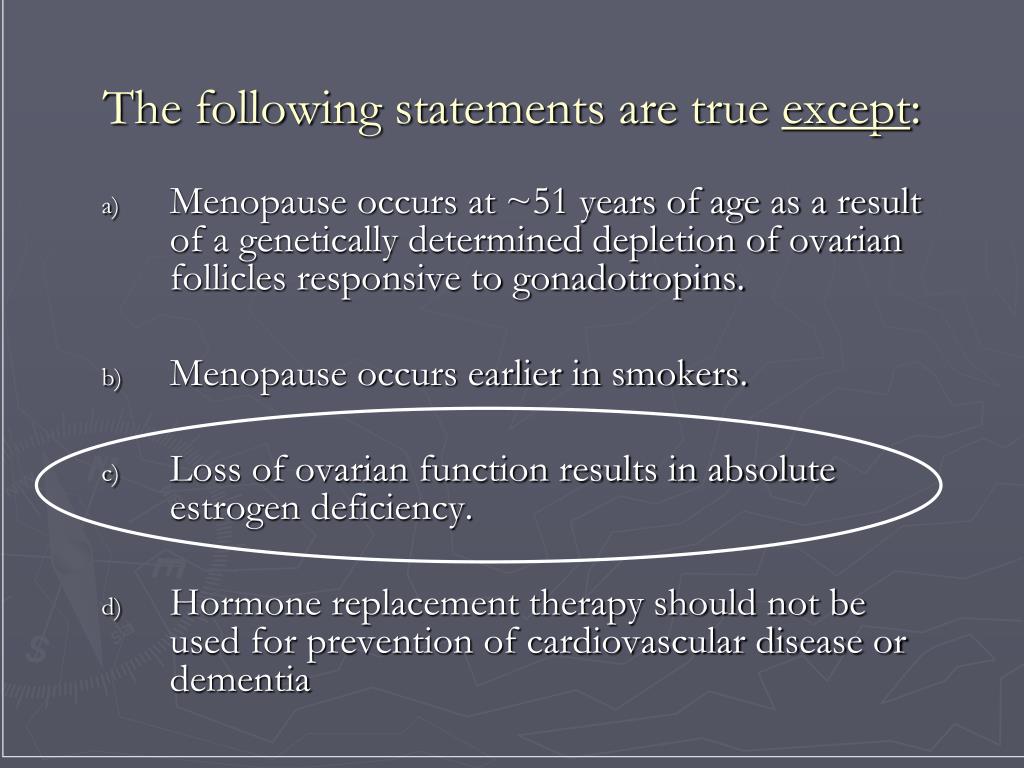 The following statements are true except:

a) Menopause occurs at ~51 years of age as a result of a genetically determined depletion of ovarian follicles responsive to gonadotropins.

b) Menopause occurs earlier in smokers.

c) Loss of ovarian function results in absolute estrogen deficiency.

d) Hormone replacement therapy should not be used for prevention of cardiovascular disease or dementia